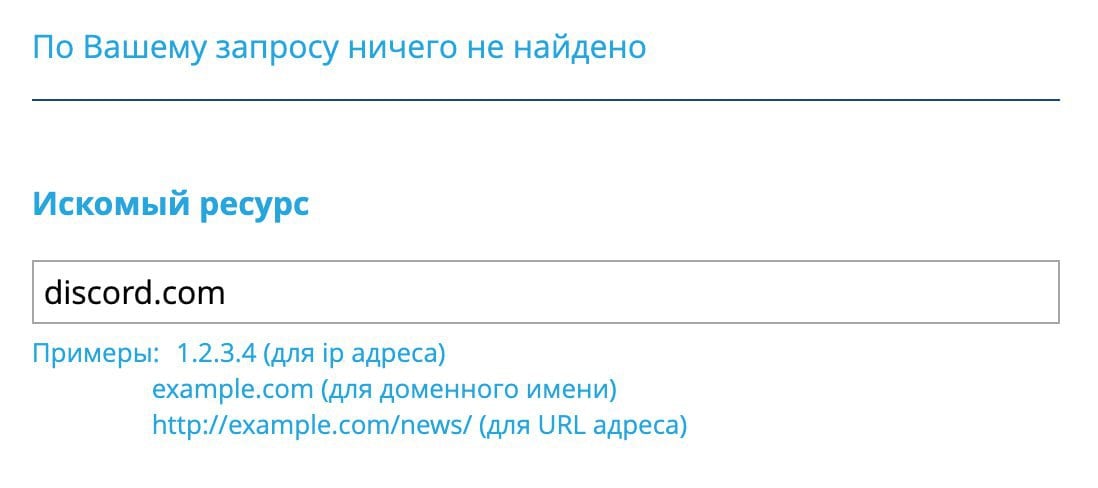 По Вашему запросу ничего не найдено

Искомый ресурс

discord.com

Примеры: 1.2.3.4 (для ip адреса)
example.com (для доменного имени)
http://example.com/news/ (для URL адреса)